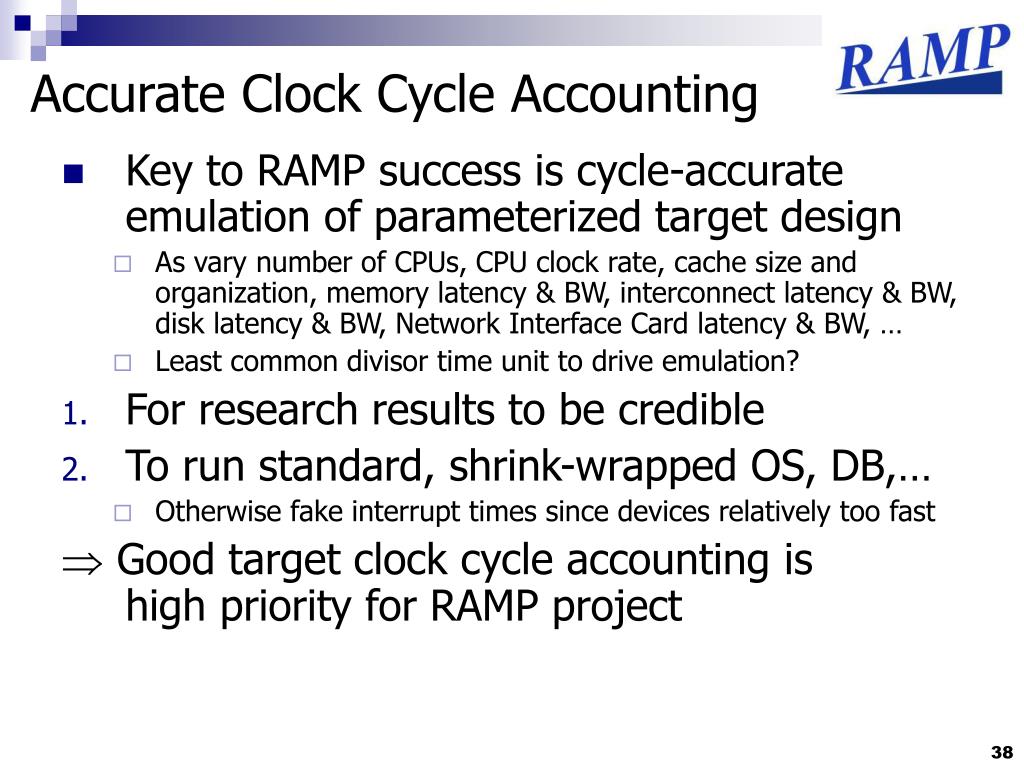 RAMP

Accurate Clock Cycle Accounting

Key to RAMP success is cycle-accurate emulation of parameterized target design

As vary number of CPUs, CPU clock rate, cache size and organization, memory latency & BW, interconnect latency & BW, disk latency & BW, Network Interface Card latency & BW, …

Least common divisor time unit to drive emulation?

1. For research results to be credible

2. To run standard, shrink-wrapped OS, DB,…

Otherwise fake interrupt times since devices relatively too fast

$\Rightarrow$ Good target clock cycle accounting is high priority for RAMP project

38